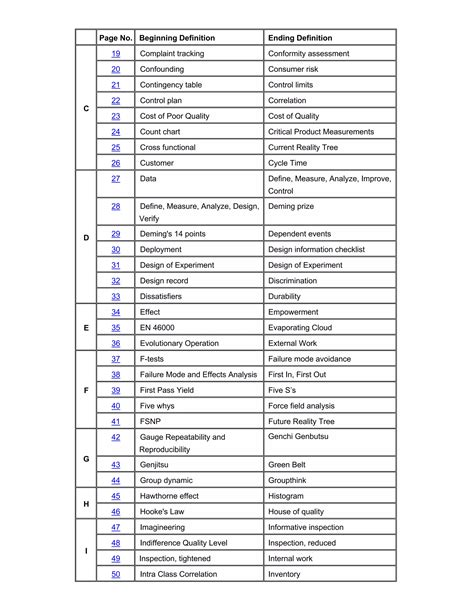 | | Page No. | Beginning Definition | Ending Definition |
|---|---|---|---|
| C | 19 | Complaint tracking | Conformity assessment |
| | 20 | Confounding | Consumer risk |
| | 21 | Contingency table | Control limits |
| | 22 | Control plan | Correlation |
| | 23 | Cost of Poor Quality | Cost of Quality |
| | 24 | Count chart | Critical Product Measurements |
| | 25 | Cross functional | Current Reality Tree |
| | 26 | Customer | Cycle Time |
| D | 27 | Data | Define, Measure, Analyze, Improve, Control |
| | 28 | Define, Measure, Analyze, Design, Verify | Deming prize |
| | 29 | Deming's 14 points | Dependent events |
| | 30 | Deployment | Design information checklist |
| | 31 | Design of Experiment | Design of Experiment |
| | 32 | Design record | Discrimination |
| | 33 | Dissatisfiers | Durability |
| E | 34 | Effect | Empowerment |
| | 35 | EN 46000 | Evaporating Cloud |
| | 36 | Evolutionary Operation | External Work |
| F | 37 | F-tests | Failure mode avoidance |
| | 38 | Failure Mode and Effects Analysis | First In, First Out |
| | 39 | First Pass Yield | Five S's |
| | 40 | Five whys | Force field analysis |
| | 41 | FSNP | Future Reality Tree |
| G | 42 | Gauge Repeatability and Reproducibility | Genchi Genbutsu |
| | 43 | Genjitsu | Green Belt |
| | 44 | Group dynamic | Groupthink |
| H | 45 | Hawthorne effect | Histogram |
| | 46 | Hooke's Law | House of quality |
| I | 47 | Imagineering | Informative inspection |
| | 48 | Indifference Quality Level | Inspection, reduced |
| | 49 | Inspection, tightened | Internal work |
| | 50 | Intra Class Correlation | Inventory |